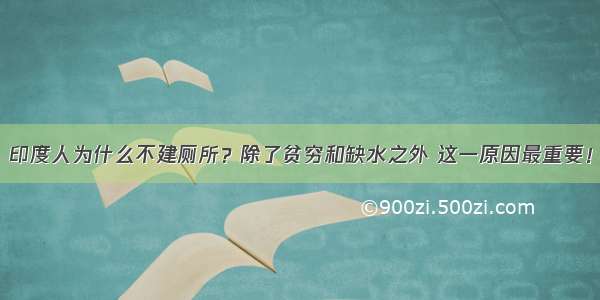 印度人为什么不建厕所？除了贫穷和缺水之外 这一原因最重要！

©900zi.500zi.com